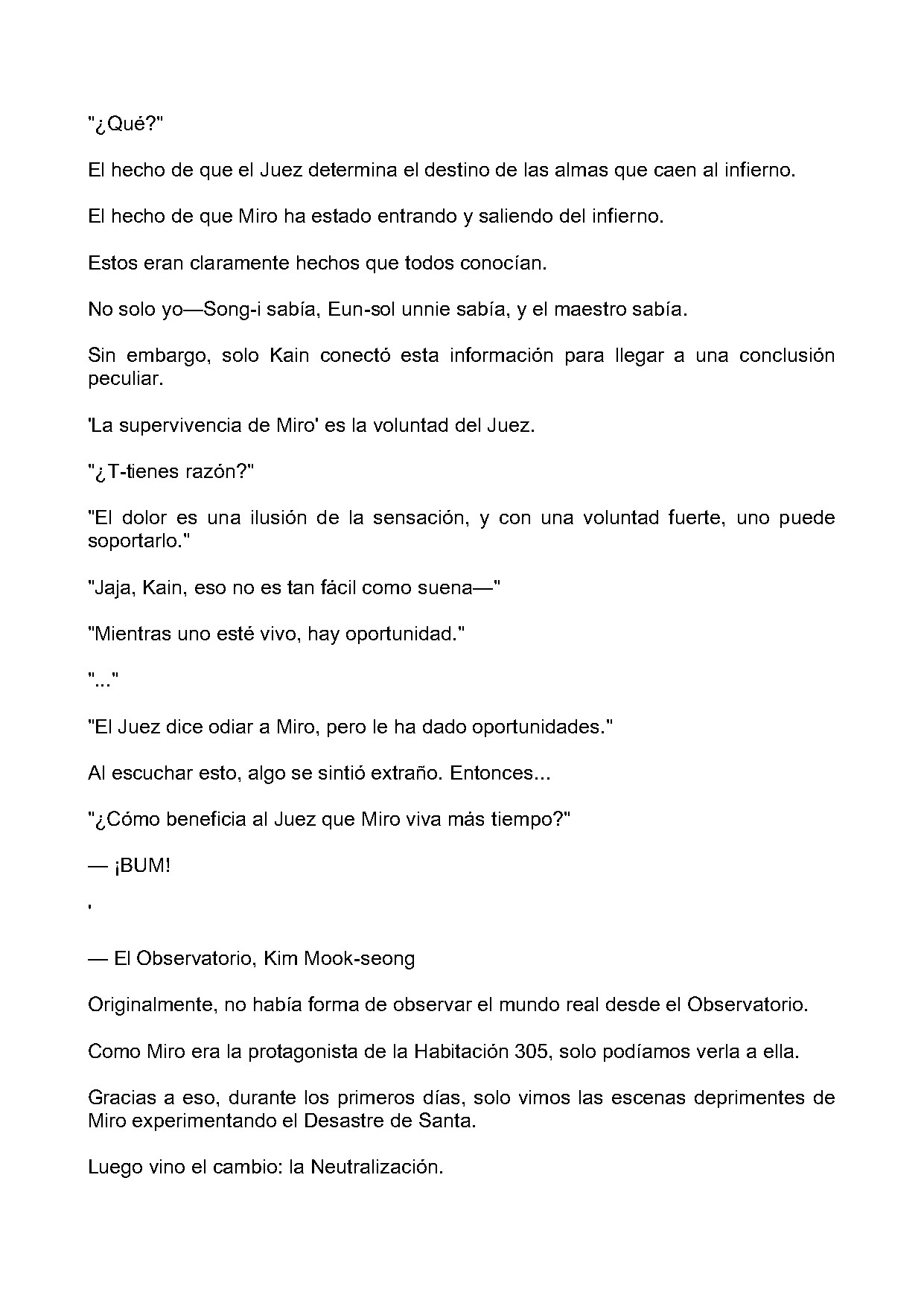 "¿Qué?"

El hecho de que el Juez determina el destino de las almas que caen al infierno.

El hecho de que Miro ha estado entrando y saliendo del infierno.

Estos eran claramente hechos que todos conocían.

No solo yo—Song-i sabía, Eun-sol unnie sabía, y el maestro sabía.

Sin embargo, solo Kain conectó esta información para llegar a una conclusión peculiar.

'La supervivencia de Miro' es la voluntad del Juez.

"¿T-tienes razón?"

"El dolor es una ilusión de la sensación, y con una voluntad fuerte, uno puede soportarlo."

"Jaja, Kain, eso no es tan fácil como suena—"

"Mientras uno esté vivo, hay oportunidad."

"..."

"El Juez dice odiar a Miro, pero le ha dado oportunidades."

Al escuchar esto, algo se sintió extraño. Entonces...

"¿Cómo beneficia al Juez que Miro viva más tiempo?"

— ¡BUM!

'

— El Observatorio, Kim Mook-seong

Originalmente, no había forma de observar el mundo real desde el Observatorio.

Como Miro era la protagonista de la Habitación 305, solo podíamos verla a ella.

Gracias a eso, durante los primeros días, solo vimos las escenas deprimentes de Miro experimentando el Desastre de Santa.

Luego vino el cambio: la Neutralización.